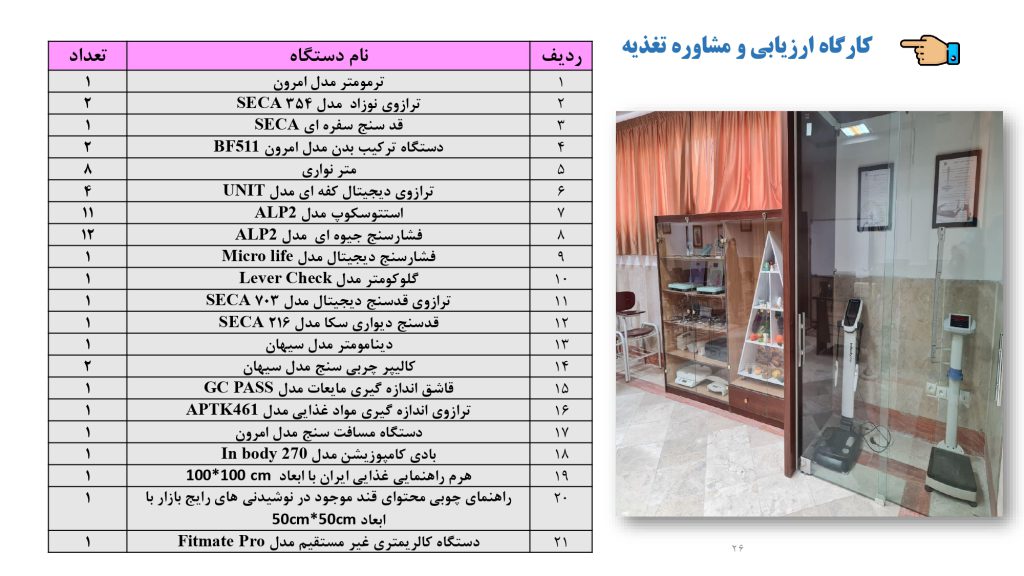 کارگاه ارزیابی و مشاوره تغذیه

| ردیف | نام دستگاه | تعداد |
|---|---|---|
| ۱ | ترمومتر مدل امرون | ۱ |
| ۲ | ترازوی نوزاد مدل SECA ۳۵۴ | ۲ |
| ۳ | قد سنج سفره ای SECA | ۱ |
| ۴ | دستگاه ترکیب بدن مدل امرون BF511 | ۲ |
| ۵ | متر نواری | ۸ |
| ۶ | ترازوی دیجیتال کفه ای مدل UNIT | ۴ |
| ۷ | استتوسکوپ مدل ALP2 | ۱۱ |
| ۸ | فشارسنج جیوه ای مدل ALP2 | ۱۲ |
| ۹ | فشارسنج دیجیتال مدل Micro life | ۱ |
| ۱۰ | گلوکومتر مدل Lever Check | ۱ |
| ۱۱ | ترازوی قدسنج دیجیتال مدل SECA ۷۰۳ | ۱ |
| ۱۲ | قدسنج دیواری سکا مدل SECA ۲۱۶ | ۱ |
| ۱۳ | دینامومتر مدل سیهان | ۱ |
| ۱۴ | کالیپر چربی سنج مدل سیهان | ۲ |
| ۱۵ | قاشق اندازه گیری مایعات مدل GC PASS | ۱ |
| ۱۶ | ترازوی اندازه گیری مواد غذایی مدل APTK461 | ۱ |
| ۱۷ | دستگاه مسافت سنج مدل امرون | ۱ |
| ۱۸ | بادی کامپوزیشن مدل In body 270 | ۱ |
| ۱۹ | هرم راهنمایی غذایی ایران با ابعاد 100*100 cm | ۱ |
| ۲۰ | راهنمای چوبی محتوای قند موجود در نوشیدنی های رایج بازار با ابعاد 50cm*50cm | ۱ |
| ۲۱ | دستگاه کالریمتری غیر مستقیم مدل Fitmate Pro | ۱ |

۲۶